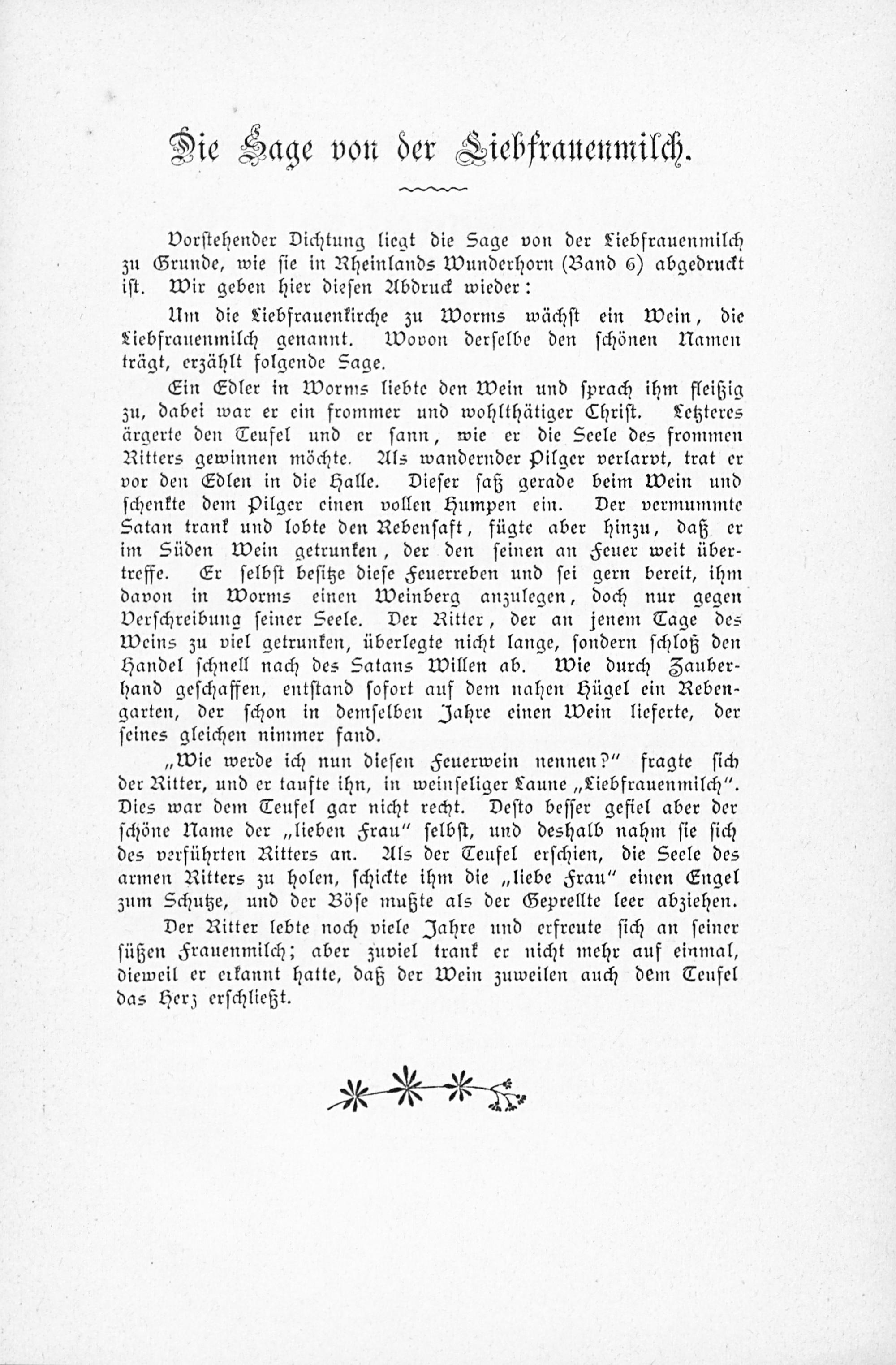 Die Sage von der Liebfrauenmilch.

Vorstehender Dichtung liegt die Sage von der Liebfrauenmilch zu Grunde, wie sie in Rheinlands Wunderhorn (Band 6) abgedruckt ist. Wir geben hier diesen Abdruck wieder:

Um die Liebfrauenkirche zu Worms wächst ein Wein, die Liebfrauenmilch genannt. Wovon derselbe den schönen Namen trägt, erzählt folgende Sage.

Ein Edler in Worms liebte den Wein und sprach ihm fleißig zu, dabei war er ein frommer und wohlthätiger Christ. Letzteres ärgerte den Teufel und er sann, wie er die Seele des frommen Ritters gewinnen möchte. Als wandernder Pilger verlarvt, trat er vor den Edlen in die Halle. Dieser saß gerade beim Wein und schenkte dem Pilger einen vollen Humpen ein. Der vermummte Satan trank und lobte den Rebensaft, fügte aber hinzu, daß er im Süden Wein getrunken, der den seinen an Feuer weit übertreffe. Er selbst besitze diese Feuerreben und sei gern bereit, ihm davon in Worms einen Weinberg anzulegen, doch nur gegen Verschreibung seiner Seele. Der Ritter, der an jenem Tage des Weins zu viel getrunken, überlegte nicht lange, sondern schloß den Handel schnell nach des Satans Willen ab. Wie durch Zauberhand geschaffen, entstand sofort auf dem nahen Hügel ein Rebengarten, der schon in demselben Jahre einen Wein lieferte, der seines gleichen nimmer fand.

„Wie werde ich nun diesen Feuerwein nennen?" fragte sich der Ritter, und er taufte ihn, in weinseliger Laune „Liebfrauenmilch". Dies war dem Teufel gar nicht recht. Desto besser gefiel aber der schöne Name der „lieben Frau" selbst, und deshalb nahm sie sich des verführten Ritters an. Als der Teufel erschien, die Seele des armen Ritters zu holen, schickte ihm die „liebe Frau" einen Engel zum Schutze, und der Böse mußte als der Geprellte leer abziehen.

Der Ritter lebte noch viele Jahre und erfreute sich an seiner süßen Frauenmilch; aber zuviel trank er nicht mehr auf einmal, dieweil er erkannt hatte, daß der Wein zuweilen auch dem Teufel das Herz erschließt.